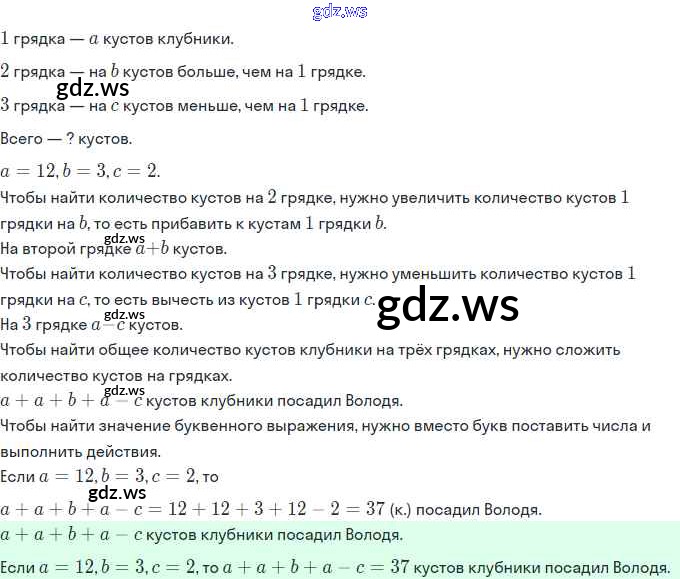 1 грядка — $a$ кустов клубники.

2 грядка — на $b$ кустов больше, чем на 1 грядке.

3 грядка — на $c$ кустов меньше, чем на 1 грядке.

Всего — ? кустов.

$a = 12, b = 3, c = 2.$

Чтобы найти количество кустов на 2 грядке, нужно увеличить количество кустов 1 грядки на $b$, то есть прибавить к кустам 1 грядки $b$.

На второй грядке $a+b$ кустов.

Чтобы найти количество кустов на 3 грядке, нужно уменьшить количество кустов 1 грядки на $c$, то есть вычесть из кустов 1 грядки $c$.

На 3 грядке $a-c$ кустов.

Чтобы найти общее количество кустов клубники на трёх грядках, нужно сложить количество кустов на грядках.

$a + a + b + a - c$ кустов клубники посадил Володя.

Чтобы найти значение буквенного выражения, нужно вместо букв поставить числа и выполнить действия.

Если $a = 12, b = 3, c = 2$, то

$a + a + b + a - c = 12 + 12 + 3 + 12 - 2 = 37$ (к.) посадил Володя.

$a + a + b + a - c$ кустов клубники посадил Володя.

Если $a = 12, b = 3, c = 2$, то $a + a + b + a - c = 37$ кустов клубники посадил Володя.

gdz.ws